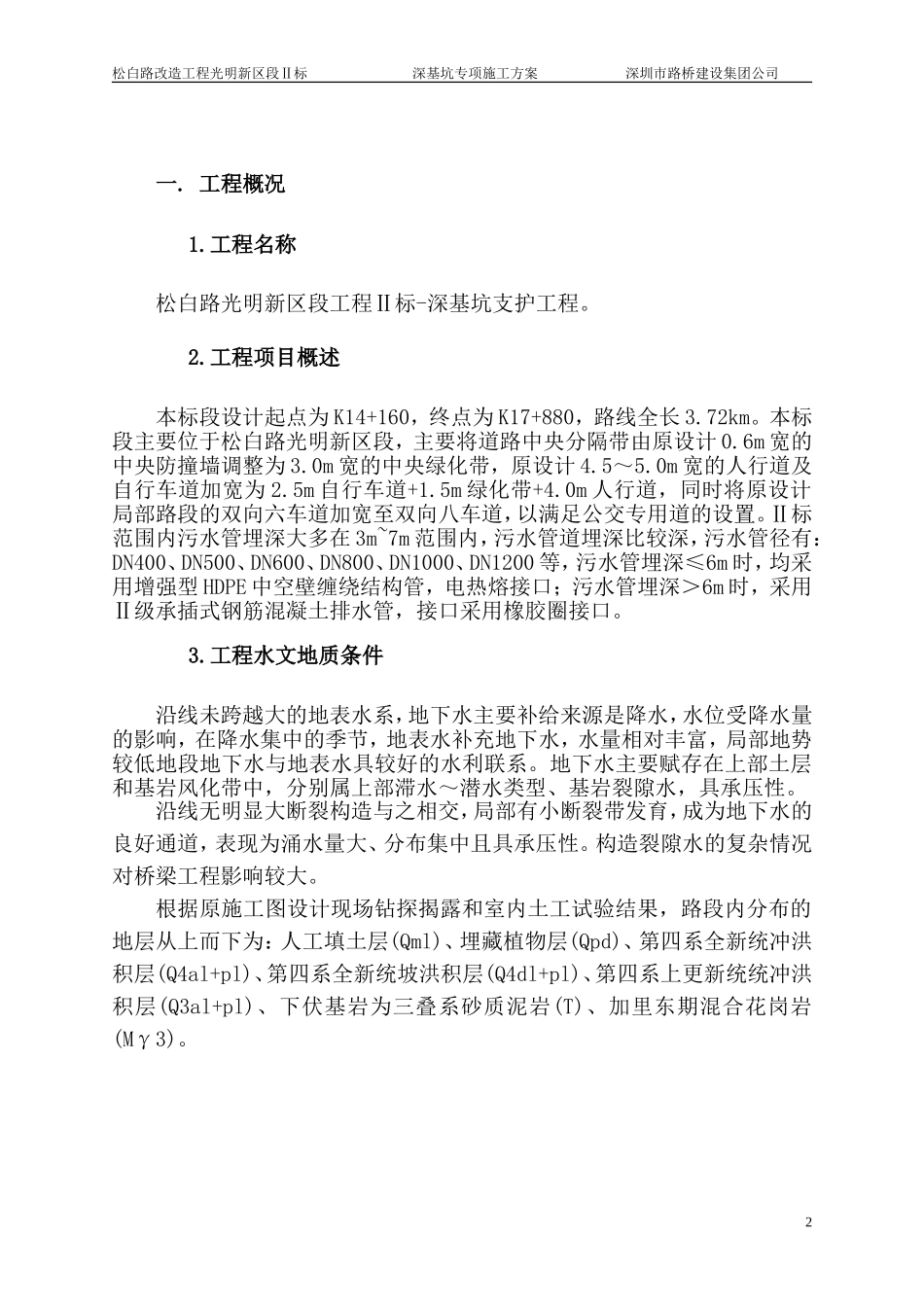 松白路改造工程光明新区段Ⅱ标　　深基坑专项施工方案　　深圳市路桥建设集团公司

一. 工程概况

1.工程名称

松白路光明新区段工程Ⅱ标-深基坑支护工程。

2.工程项目概述

本标段设计起点为K14+160，终点为K17+880，路线全长3.72km。本标段主要位于松白路光明新区段，主要将道路中央分隔带由原设计0.6m宽的中央防撞墙调整为3.0m宽的中央绿化带，原设计4.5～5.0m宽的人行道及自行车道加宽为2.5m自行车道+1.5m绿化带+4.0m人行道，同时将原设计局部路段的双向六车道加宽至双向八车道，以满足公交专用道的设置。Ⅱ标范围内污水管埋深大多在3m~7m范围内，污水管道埋深比较深，污水管径有：DN400、DN500、DN600、DN800、DN1000、DN1200等，污水管埋深≤6m时，均采用增强型HDPE中空壁缠绕结构管，电热熔接口；污水管埋深＞6m时，采用Ⅱ级承插式钢筋混凝土排水管，接口采用橡胶圈接口。

3.工程水文地质条件

沿线未跨越大的地表水系，地下水主要补给来源是降水，水位受降水量的影响，在降水集中的季节，地表水补充地下水，水量相对丰富，局部地势较低地段地下水与地表水具较好的水利联系。地下水主要赋存在上部土层和基岩风化带中，分别属上部滞水～潜水类型、基岩裂隙水，具承压性。

沿线无明显大断裂构造与之相交，局部有小断裂带发育，成为地下水的良好通道，表现为涌水量大、分布集中且具承压性。构造裂隙水的复杂情况对桥梁工程影响较大。

根据原施工图设计现场钻探揭露和室内土工试验结果，路段内分布的地层从上而下为：人工填土层(Qml)、埋藏植物层(Qpd)、第四系全新统冲洪积层(Q4al+pl)、第四系全新统坡洪积层(Q4dl+pl)、第四系上更新统冲洪积层(Q3al+pl)、下伏基岩为三叠系砂质泥岩(T)、加里东期混合花岗岩(Mγ3)。

2